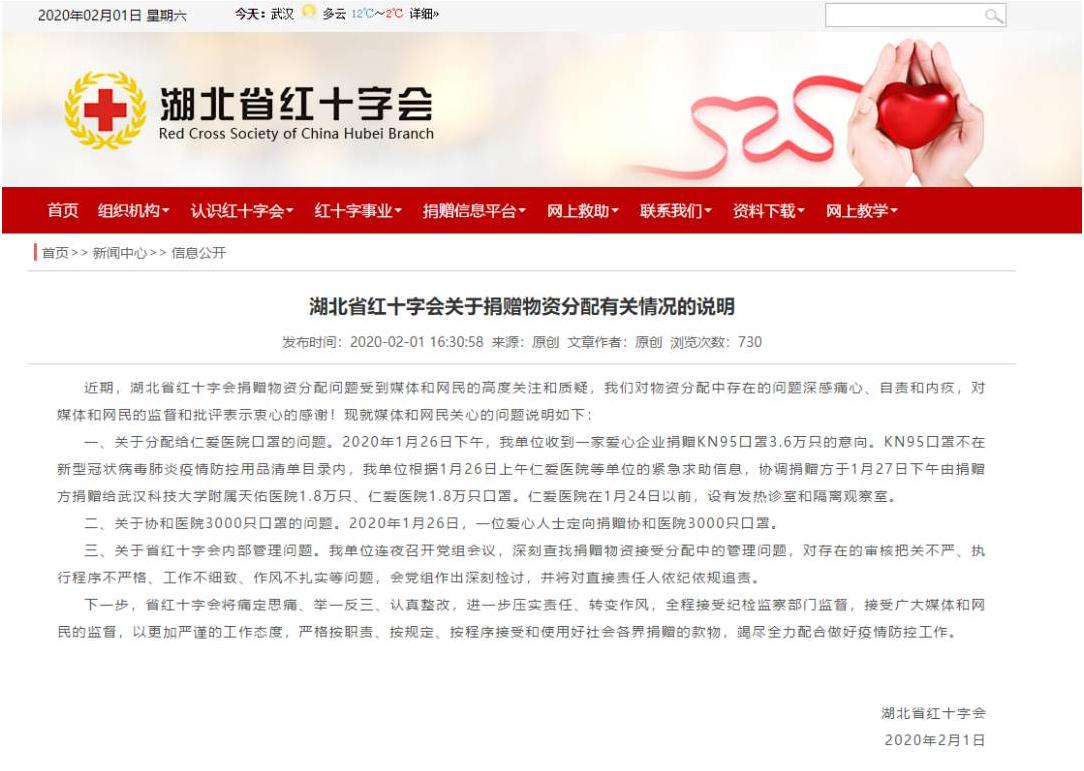 2020年02月01日 星期六 今天：武汉 多云 12℃~2℃ 详细»

湖北省红十字会
Red Cross Society of China Hubei Branch

首页 组织机构 认识红十字会 红十字事业 捐赠信息平台 网上救助 联系我们 资料下载 网上教学

首页>> 新闻中心>> 信息公开

湖北省红十字会关于捐赠物资分配有关情况的说明

发布时间：2020-02-01 16:30:58 来源：原创 文章作者：原创 浏览次数：730

近期，湖北省红十字会捐赠物资分配问题受到媒体和网民的高度关注和质疑，我们对物资分配中存在的问题深感痛心、自责和内疚，对媒体和网民的监督和批评表示衷心的感谢！现就媒体和网民关心的问题说明如下：

一、关于分配给仁爱医院口罩的问题。2020年1月26日下午，我单位收到一家爱心企业捐赠KN95口罩3.6万只的意向。KN95口罩不在新型冠状病毒肺炎疫情防控用品清单目录内，我单位根据1月26日上午仁爱医院等单位的紧急求助信息，协调捐赠方于1月27日下午由捐赠方捐赠给武汉科技大学附属天佑医院1.8万只、仁爱医院1.8万只口罩。仁爱医院在1月24日以前，设有发热诊室和隔离观察室。

二、关于协和医院3000只口罩的问题。2020年1月26日，一位爱心人士定向捐赠协和医院3000只口罩。

三、关于省红十字会内部管理问题。我单位连夜召开党组会议，深刻查找捐赠物资接受分配中的管理问题，对存在的审核把关不严、执行程序不严格、工作不细致、作风不扎实等问题，会党组作出深刻检讨，并将对直接责任人依纪依规追责。

下一步，省红十字会将痛定思痛、举一反三、认真整改，进一步压实责任、转变作风，全程接受纪检监察部门监督，接受广大媒体和网民的监督，以更加严谨的工作态度，严格按职责、按规定、按程序接受和使用好社会各界捐赠的款物，竭尽全力配合做好疫情防控工作。

湖北省红十字会
2020年2月1日